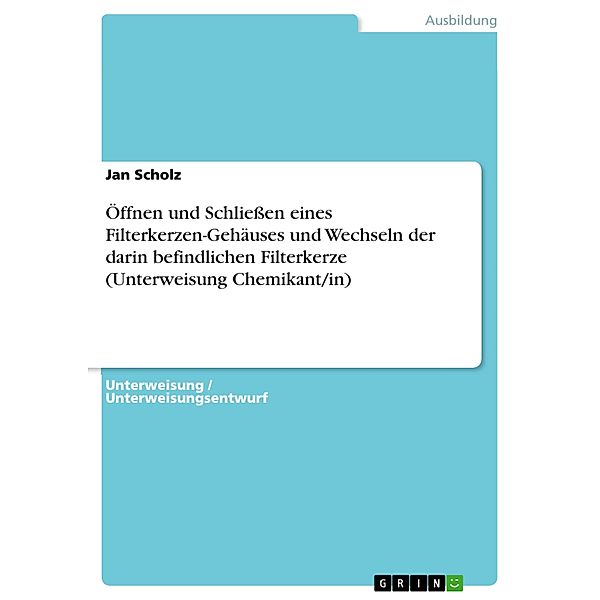 Ausbildung

Jan Scholz

Öffnen und Schließen eines Filterkerzen-Gehäuses und Wechseln der darin befindlichen Filterkerze (Unterweisung Chemikant/in)

Unterweisung / Unterweisungsentwurf

GRIN